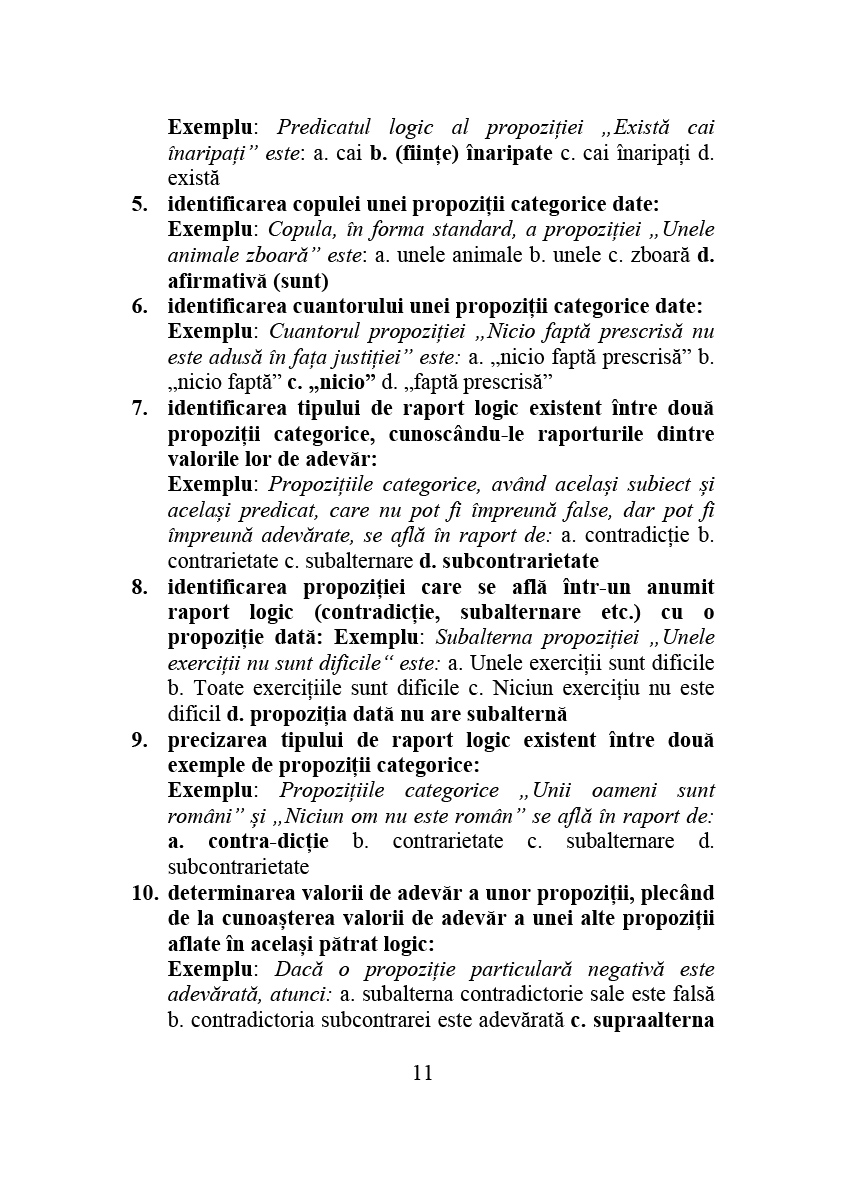 Exemplu: Predicatul logic al propoziției „Există cai înaripați” este: a. cai b. (ființe) înaripate c. cai înaripați d. există

5. identificarea copulei unei propoziții categorice date:
Exemplu: Copula, în forma standard, a propoziției „Unele animale zboară” este: a. unele animale b. unele c. zboară d. afirmativă (sunt)

6. identificarea cuantorului unei propoziții categorice date:
Exemplu: Cuantorul propoziției „Nicio faptă prescrisă nu este adusă în fața justiției” este: a. „nicio faptă prescrisă” b. „nicio faptă” c. „nicio” d. „faptă prescrisă”

7. identificarea tipului de raport logic existent între două propoziții categorice, cunoscându-le raporturile dintre valorile lor de adevăr:
Exemplu: Propozițiile categorice, având același subiect și același predicat, care nu pot fi împreună false, dar pot fi împreună adevărate, se află în raport de: a. contradicție b. contrarietate c. subalternare d. subcontrarietate

8. identificarea propoziției care se află într-un anumit raport logic (contradicție, subalternare etc.) cu o propoziție dată: Exemplu: Subalterna propoziției „Unele exerciții nu sunt dificile“ este: a. Unele exerciții sunt dificile b. Toate exercițiile sunt dificile c. Niciun exercițiu nu este dificil d. propoziția dată nu are subalternă

9. precizarea tipului de raport logic existent între două exemple de propoziții categorice:
Exemplu: Propozițiile categorice „Unii oameni sunt români” și „Niciun om nu este român” se află în raport de: a. contra-dicție b. contrarietate c. subalternare d. subcontrarietate

10. determinarea valorii de adevăr a unor propoziții, plecând de la cunoașterea valorii de adevăr a unei alte propoziții aflate în același pătrat logic:
Exemplu: Dacă o propoziție particulară negativă este adevărată, atunci: a. subalterna contradictorie sale este falsă b. contradictoria subcontrarei este adevărată c. supraalterna

11